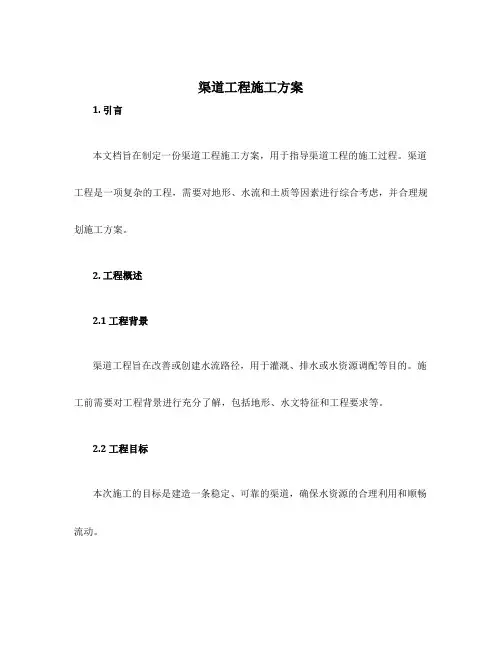 渠道工程施工方案

1. 引言

本文档旨在制定一份渠道工程施工方案，用于指导渠道工程的施工过程。渠道工程是一项复杂的工程，需要对地形、水流和土质等因素进行综合考虑，并合理规划施工方案。

2. 工程概述

2.1 工程背景

渠道工程旨在改善或创建水流路径，用于灌溉、排水或水资源调配等目的。施工前需要对工程背景进行充分了解，包括地形、水文特征和工程要求等。

2.2 工程目标

本次施工的目标是建造一条稳定、可靠的渠道，确保水资源的合理利用和顺畅流动。